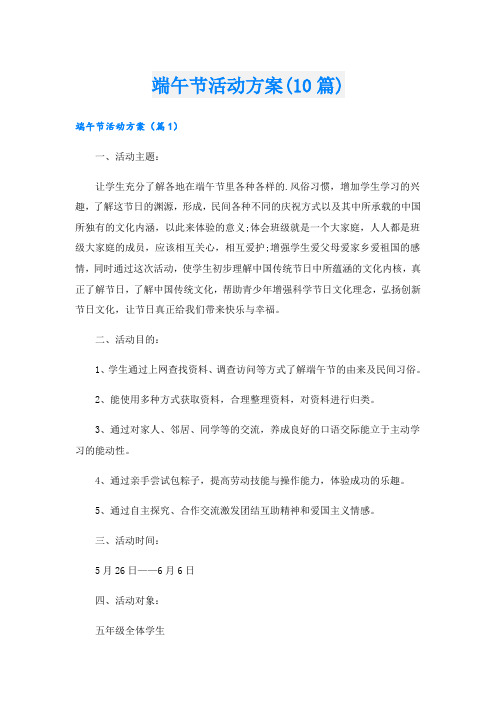 端午节活动方案(10篇)

端午节活动方案（篇1）

一、活动主题：

让学生充分了解各地在端午节里各种各样的.风俗习惯，增加学生学习的兴趣，了解这节日的渊源，形成，民间各种不同的庆祝方式以及其中所承载的中国所独有的文化内涵，以此来体验的意义;体会班级就是一个大家庭，人人都是班级大家庭的成员，应该相互关心，相互爱护;增强学生爱父母爱家乡爱祖国的感情，同时通过这次活动，使学生初步理解中国传统节日中所蕴涵的文化内核，真正了解节日，了解中国传统文化，帮助青少年增强科学节日文化理念，弘扬创新节日文化，让节日真正给我们带来快乐与幸福。

二、活动目的：

1、学生通过上网查找资料、调查访问等方式了解端午节的由来及民间习俗。

2、能使用多种方式获取资料，合理整理资料，对资料进行归类。

3、通过对家人、邻居、同学等的交流，养成良好的口语交际能立于主动学习的能动性。

4、通过亲手尝试包粽子，提高劳动技能与操作能力，体验成功的乐趣。

5、通过自主探究、合作交流激发团结互助精神和爱国主义情感。

三、活动时间：

5月26日——6月6日

四、活动对象：

五年级全体学生